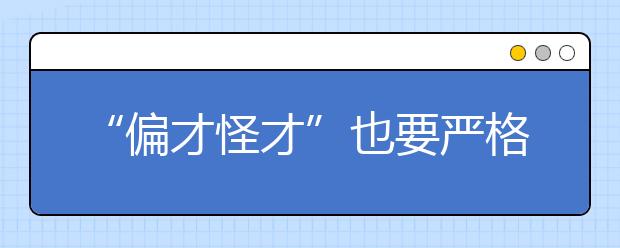 “偏才怪才”也要严格